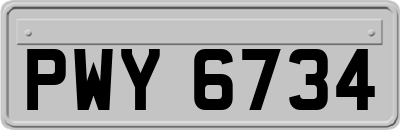 PWY 6734